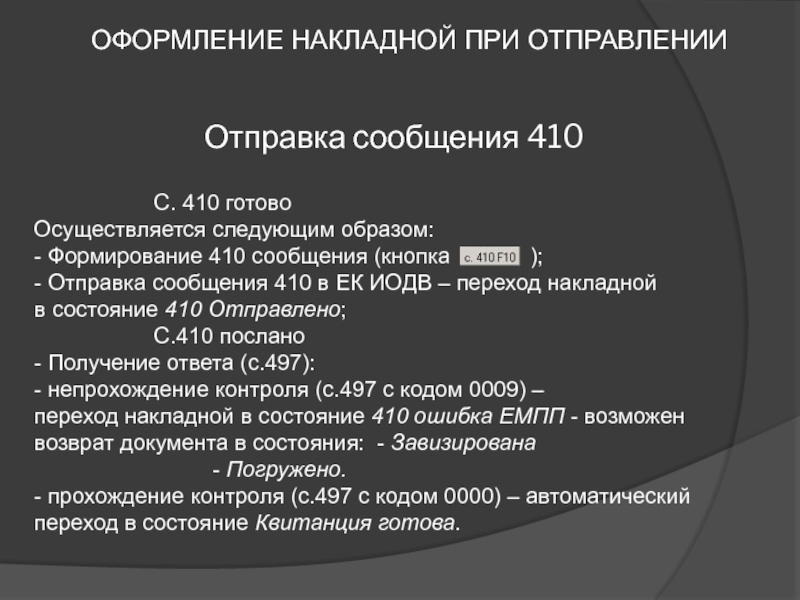 ОФОРМЛЕНИЕ НАКЛАДНОЙ ПРИ ОТПРАВЛЕНИИ

Отправка сообщения 410

С. 410 готово
Осуществляется следующим образом:
- Формирование 410 сообщения (кнопка с. 410 F10 );
- Отправка сообщения 410 в ЕК ИОДВ – переход накладной в состояние 410 Отправлено;
С.410 послано
- Получение ответа (с.497):
- непрохождение контроля (с.497 с кодом 0009) – переход накладной в состояние 410 ошибка ЕМПП - возможен возврат документа в состояния: - Завизирована
- Погружено.
- прохождение контроля (с.497 с кодом 0000) – автоматический переход в состояние Квитанция готова.